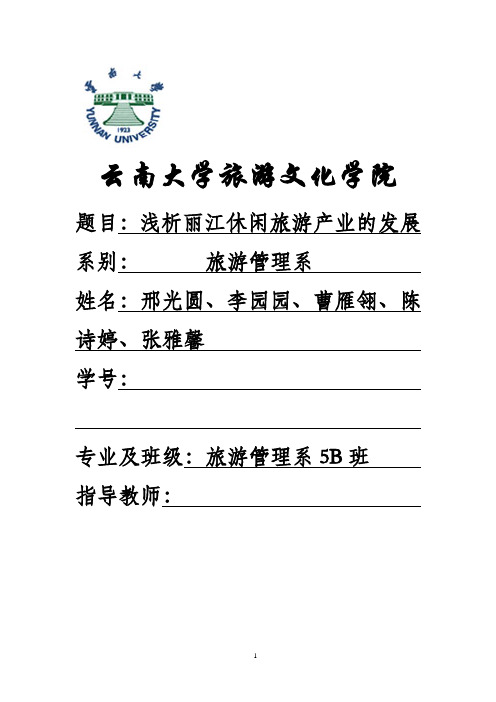 云南大学
1923
YUNNAN UNIVERSITY

云南大学旅游文化学院

题目：浅析丽江休闲旅游产业的发展

系别：旅游管理系

姓名：邢光圆、李园园、曹雁翎、陈诗婷、张雅馨

学号：

专业及班级：旅游管理系 5B 班

指导教师：

1